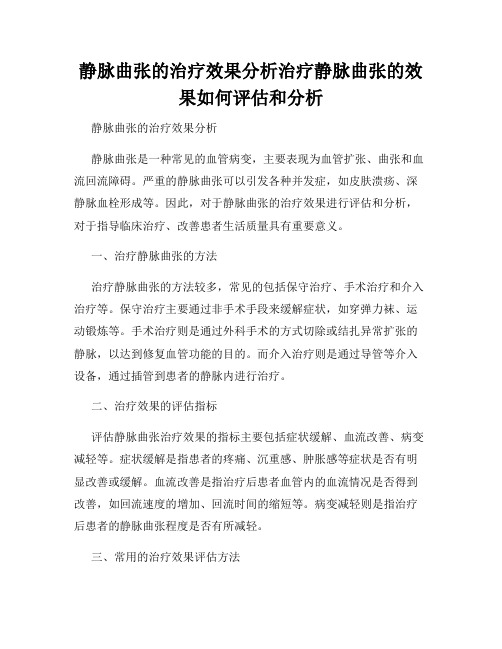 静脉曲张的治疗效果分析治疗静脉曲张的效果如何评估和分析

静脉曲张的治疗效果分析

静脉曲张是一种常见的血管病变，主要表现为血管扩张、曲张和血流回流障碍。严重的静脉曲张可以引发各种并发症，如皮肤溃疡、深静脉血栓形成等。因此，对于静脉曲张的治疗效果进行评估和分析，对于指导临床治疗、改善患者生活质量具有重要意义。

一、治疗静脉曲张的方法

治疗静脉曲张的方法较多，常见的包括保守治疗、手术治疗和介入治疗等。保守治疗主要通过非手术手段来缓解症状，如穿弹力袜、运动锻炼等。手术治疗则是通过外科手术的方式切除或结扎异常扩张的静脉，以达到修复血管功能的目的。而介入治疗则是通过导管等介入设备，通过插管到患者的静脉内进行治疗。

二、治疗效果的评估指标

评估静脉曲张治疗效果的指标主要包括症状缓解、血流改善、病变减轻等。症状缓解是指患者的疼痛、沉重感、肿胀感等症状是否有明显改善或缓解。血流改善是指治疗后患者血管内的血流情况是否得到改善，如回流速度的增加、回流时间的缩短等。病变减轻则是指治疗后患者的静脉曲张程度是否有所减轻。

三、常用的治疗效果评估方法